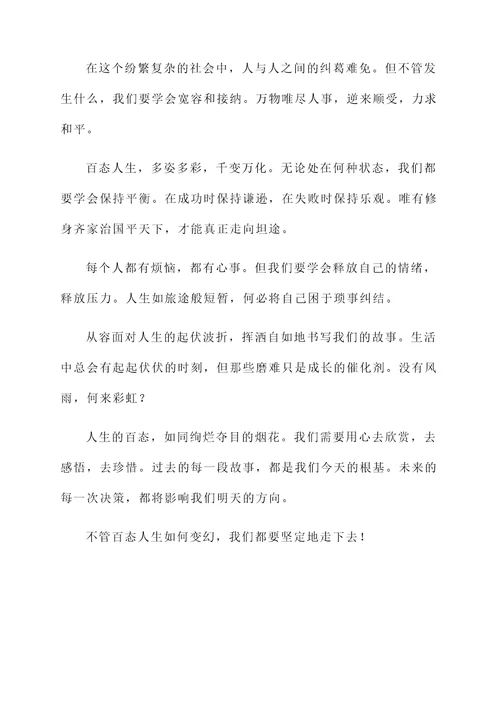 在这个纷繁复杂的社会中，人与人之间的纠葛难免。但不管发生什么，我们要学会宽容和接纳。万物唯尽人事，逆来顺受，力求和平。

百态人生，多姿多彩，千变万化。无论处在何种状态，我们都要学会保持平衡。在成功时保持谦逊，在失败时保持乐观。唯有修身齐家治国平天下，才能真正走向坦途。

每个人都有烦恼，都有心事。但我们要学会释放自己的情绪，释放压力。人生如旅途般短暂，何必将自己困于琐事纠结。

从容面对人生的起伏波折，挥洒自如地书写我们的故事。生活中总会有起起伏伏的时刻，但那些磨难只是成长的催化剂。没有风雨，何来彩虹？

人生的百态，如同绚烂夺目的烟花。我们需要用心去欣赏，去感悟，去珍惜。过去的每一段故事，都是我们今天的根基。未来的每一次决策，都将影响我们明天的方向。

不管百态人生如何变幻，我们都要坚定地走下去！